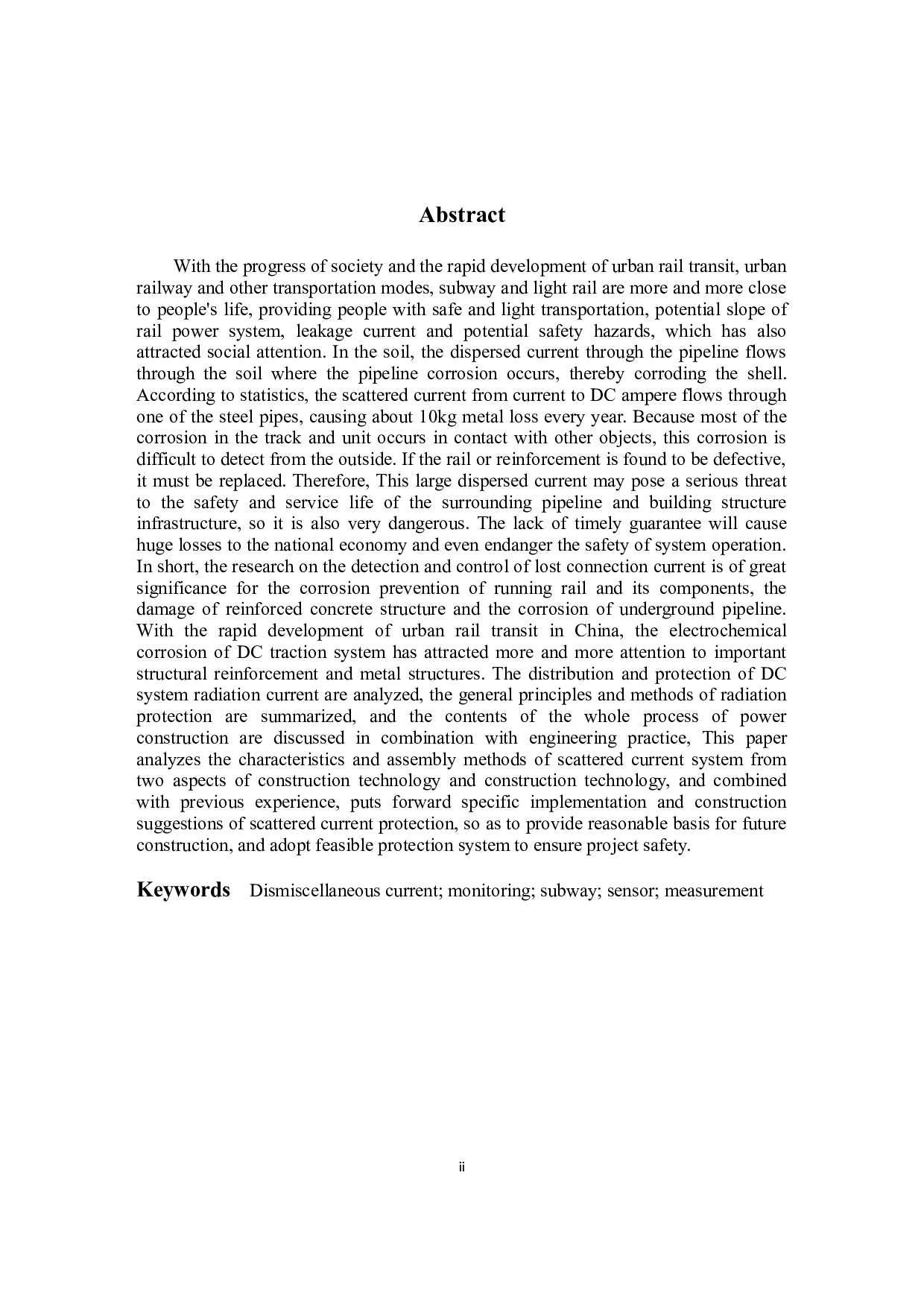 Abstract

With the progress of society and the rapid development of urban rail transit, urban railway and other transportation modes, subway and light rail are more and more close to people's life, providing people with safe and light transportation, potential slope of rail power system, leakage current and potential safety hazards, which has also attracted social attention. In the soil, the dispersed current through the pipeline flows through the soil where the pipeline corrosion occurs, thereby corroding the shell. According to statistics, the scattered current from current to DC ampere flows through one of the steel pipes, causing about 10kg metal loss every year. Because most of the corrosion in the track and unit occurs in contact with other objects, this corrosion is difficult to detect from the outside. If the rail or reinforcement is found to be defective, it must be replaced. Therefore, This large dispersed current may pose a serious threat to the safety and service life of the surrounding pipeline and building structure infrastructure, so it is also very dangerous. The lack of timely guarantee will cause huge losses to the national economy and even endanger the safety of system operation. In short, the research on the detection and control of lost connection current is of great significance for the corrosion prevention of running rail and its components, the damage of reinforced concrete structure and the corrosion of underground pipeline. With the rapid development of urban rail transit in China, the electrochemical corrosion of DC traction system has attracted more and more attention to important structural reinforcement and metal structures. The distribution and protection of DC system radiation current are analyzed, the general principles and methods of radiation protection are summarized, and the contents of the whole process of power construction are discussed in combination with engineering practice, This paper analyzes the characteristics and assembly methods of scattered current system from two aspects of construction technology and construction technology, and combined with previous experience, puts forward specific implementation and construction suggestions of scattered current protection, so as to provide reasonable basis for future construction, and adopt feasible protection system to ensure project safety.

Keywords Dismiscellaneous current; monitoring; subway; sensor; measurement

ii